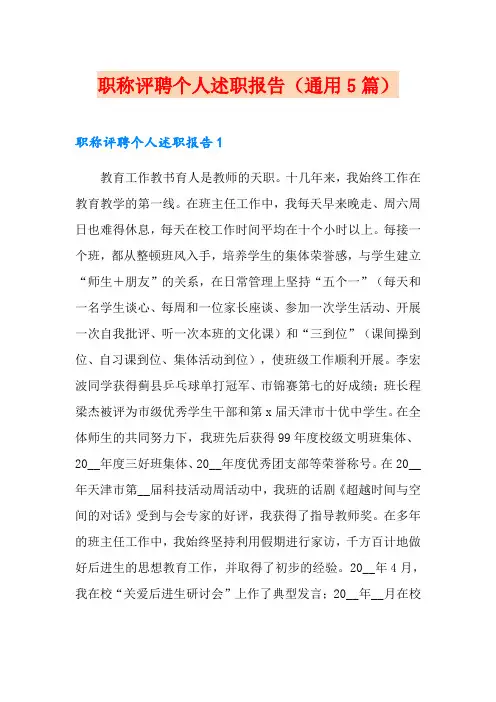 职称评聘个人述职报告（通用5篇）

职称评聘个人述职报告1

教育工作教书育人是教师的天职。十几年来，我始终工作在教育教学的第一线。在班主任工作中，我每天早来晚走、周六周日也难得休息，每天在校工作时间平均在十个小时以上。每接一个班，都从整顿班风入手，培养学生的集体荣誉感，与学生建立“师生＋朋友”的关系，在日常管理上坚持“五个一”（每天和一名学生谈心、每周和一位家长座谈、参加一次学生活动、开展一次自我批评、听一次本班的文化课）和“三到位”（课间操到位、自习课到位、集体活动到位），使班级工作顺利开展。李宏波同学获得蓟县乒乓球单打冠军、市锦赛第七的好成绩；班长程梁杰被评为市级优秀学生干部和第x届天津市十优中学生。在全体师生的共同努力下，我班先后获得99年度校级文明班集体、20__年度三好班集体、20__年度优秀团支部等荣誉称号。在20__年天津市第__届科技活动周活动中，我班的话剧《超越时间与空间的对话》受到与会专家的好评，我获得了指导教师奖。在多年的班主任工作中，我始终坚持利用假期进行家访，千方百计地做好后进生的思想教育工作，并取得了初步的经验。20__年4月，我在校“关爱后进生研讨会”上作了典型发言；20__年__月在校